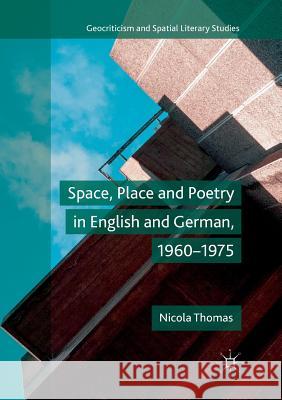 Geocriticism and Spatial Literary Studies

Space, Place and Poetry in English and German, 1960–1975

Nicola Thomas

Kraina Książek